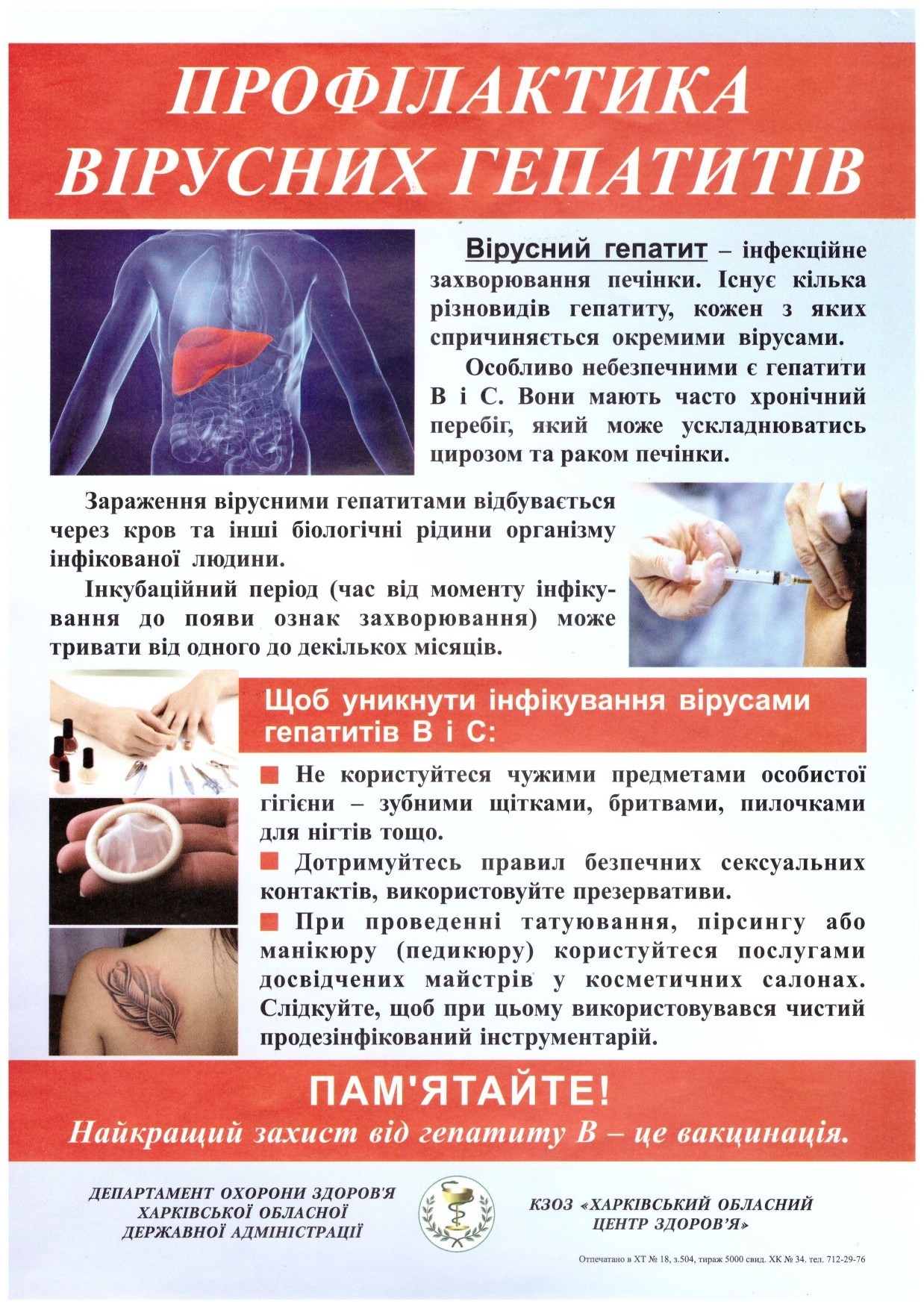 ПРОФІЛАКТИКА ВІРУСНИХ ГЕПАТИТІВ

Вірусний гепатит – інфекційне захворювання печінки. Існує кілька різновидів гепатиту, кожен з яких спричиняється окремими вірусами.

Особливо небезпечними є гепатити В і С. Вони мають часто хронічний перебіг, який може ускладнюватись цирозом та раком печінки.

Зараження вірусними гепатитами відбувається через кров та інші біологічні рідини організму інфікованої людини.

Інкубаційний період (час від моменту інфікування до появи ознак захворювання) може тривати від одного до декількох місяців.

Щоб уникнути інфікування вірусами гепатитів В і С:

Не користуйтеся чужими предметами особистої гігієни – зубними щітками, бритвами, пилочками для нігтів тощо.

Дотримуйтесь правил безпечних сексуальних контактів, використовуйте презервативи.

При проведенні татуювання, пірсингу або манікюру (педикюру) користуйтеся послугами досвідчених майстрів у косметичних салонах. Слідкуйте, щоб при цьому використовувався чистий продезінфікований інструментарій.

ПАМ'ЯТАЙТЕ!
Найкращий захист від гепатиту В – це вакцинація.

ДЕПАРТАМЕНТ ОХОРОНИ ЗДОРОВ'Я ХАРКІВСЬКОЇ ОБЛАСНОЇ ДЕРЖАВНОЇ АДМІНІСТРАЦІЇ

КЗОЗ «ХАРКІВСЬКИЙ ОБЛАСНИЙ ЦЕНТР ЗДОРОВ'Я»

Отпечатано в ХТ № 18, з.504, тираж 5000 свид. ХК № 34. тел. 712-29-76